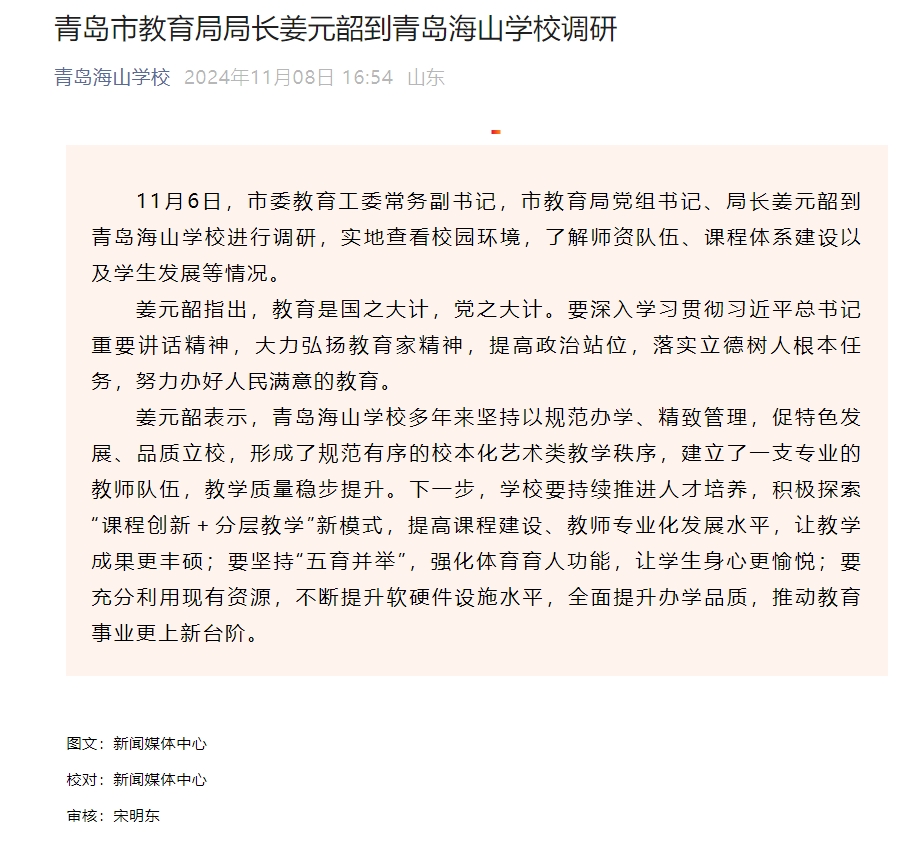 青岛市教育局局长姜元韶到青岛海山学校调研

青岛海山学校 2024年11月08日 16:54 山东

11月6日，市委教育工委常务副书记，市教育局党组书记、局长姜元韶到青岛海山学校进行调研，实地查看校园环境，了解师资队伍、课程体系建设以及学生发展等情况。

姜元韶指出，教育是国之大计，党之大计。要深入学习贯彻习近平总书记重要讲话精神，大力弘扬教育家精神，提高政治站位，落实立德树人根本任务，努力办好人民满意的教育。

姜元韶表示，青岛海山学校多年来坚持以规范办学、精致管理，促特色发展、品质立校，形成了规范有序的校本化艺术类教学秩序，建立了一支专业的教师队伍，教学质量稳步提升。下一步，学校要持续推进人才培养，积极探索“课程创新＋分层教学”新模式，提高课程建设、教师专业化发展水平，让教学成果更丰硕；要坚持“五育并举”，强化体育育人功能，让学生身心更愉悦；要充分利用现有资源，不断提升软硬件设施水平，全面提升办学品质，推动教育事业更上新台阶。

图文：新闻媒体中心

校对：新闻媒体中心

审核：宋明东